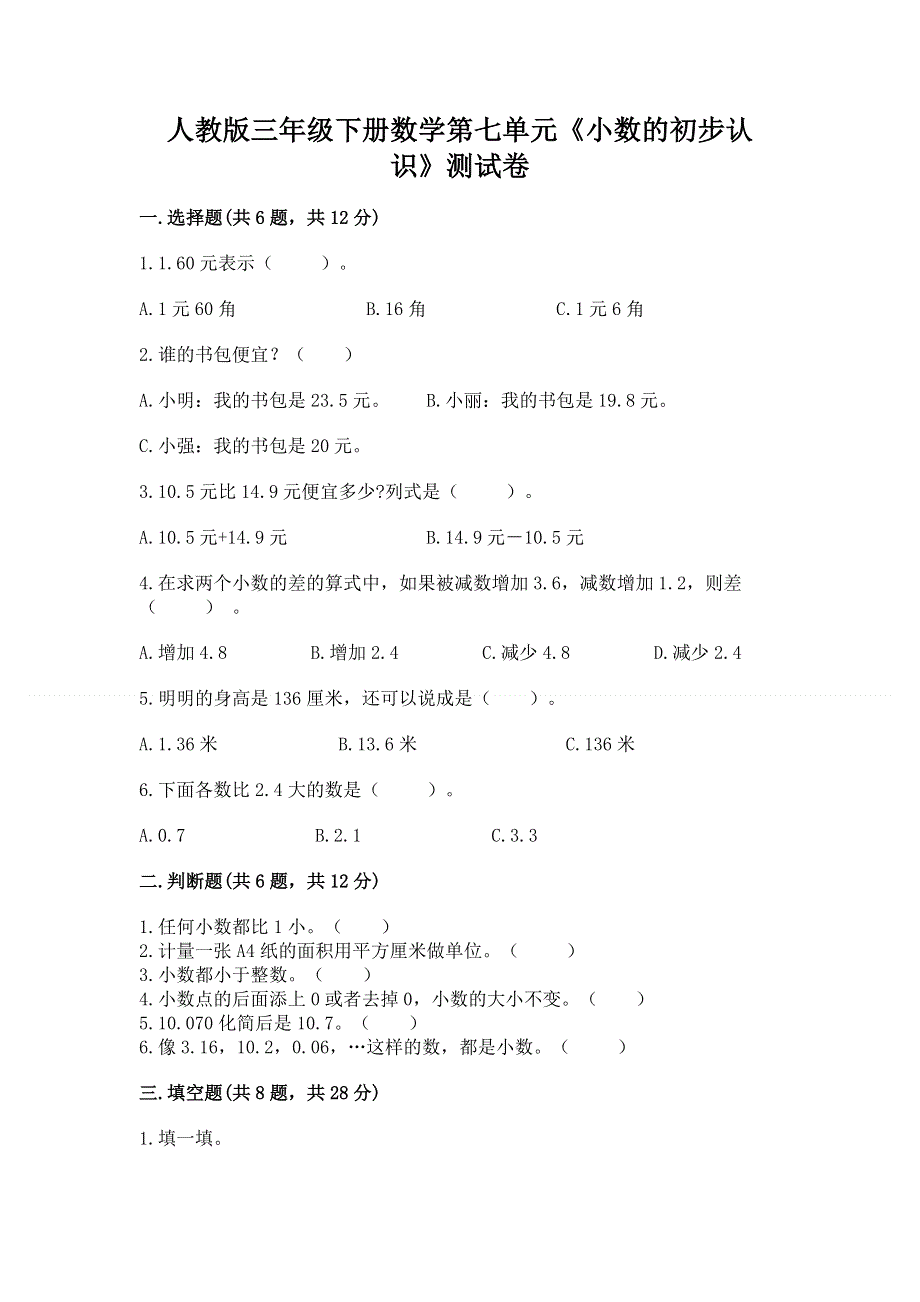 人教版三年级下册数学第七单元《小数的初步认识》测试卷

一.选择题(共6题，共12分)

1.1.60元表示（　　）。

A.1元60角　　　　B.16角　　　　C.1元6角

2.谁的书包便宜？（　　）

A.小明：我的书包是23.5元。　　B.小丽：我的书包是19.8元。

C.小强：我的书包是20元。

3.10.5元比14.9元便宜多少?列式是（　　）。

A.10.5元+14.9元　　　　B.14.9元－10.5元

4.在求两个小数的差的算式中，如果被减数增加3.6，减数增加1.2，则差（　　）。

A.增加4.8　　　B.增加2.4　　　C.减少4.8　　　D.减少2.4

5.明明的身高是136厘米，还可以说成是（　　）。

A.1.36米　　　B.13.6米　　　C.136米

6.下面各数比2.4大的数是（　　）。

A.0.7　　　B.2.1　　　C.3.3

二.判断题(共6题，共12分)

1.任何小数都比1小。（　　）
2.计量一张A4纸的面积用平方厘米做单位。（　　）
3.小数都小于整数。（　　）
4.小数点的后面添上0或者去掉0，小数的大小不变。（　　）
5.10.070化简后是10.7。（　　）
6.像3.16，10.2，0.06，…这样的数，都是小数。（　　）

三.填空题(共8题，共28分)

1.填一填。